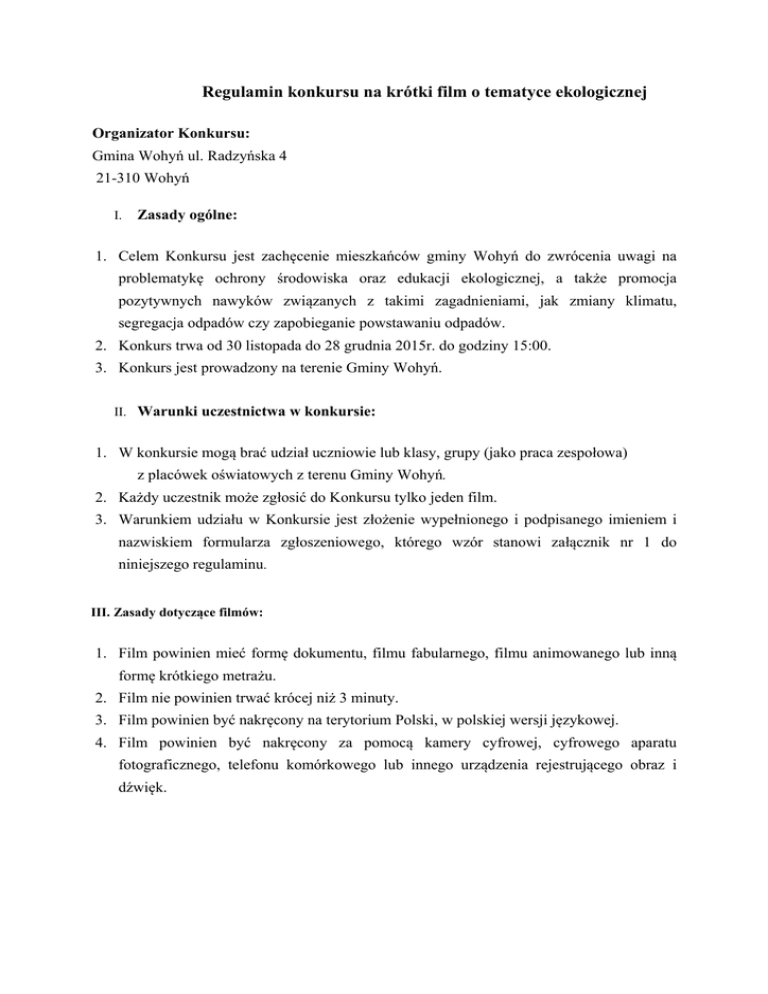 Regulamin konkursu na krótki film o tematyce ekologicznej

Organizator Konkursu:
Gmina Wohyń ul. Radzyńska 4
21-310 Wohyń

I. Zasady ogólne:

1. Celem Konkursu jest zachęcenie mieszkańców gminy Wohyń do zwrócenia uwagi na problematykę ochrony środowiska oraz edukacji ekologicznej, a także promocja pozytywnych nawyków związanych z takimi zagadnieniami, jak zmiany klimatu, segregacja odpadów czy zapobieganie powstawaniu odpadów.
2. Konkurs trwa od 30 listopada do 28 grudnia 2015r. do godziny 15:00.
3. Konkurs jest prowadzony na terenie Gminy Wohyń.

II. Warunki uczestnictwa w konkursie:

1. W konkursie mogą brać udział uczniowie lub klasy, grupy (jako praca zespołowa) z placówek oświatowych z terenu Gminy Wohyń.
2. Każdy uczestnik może zgłosić do Konkursu tylko jeden film.
3. Warunkiem udziału w Konkursie jest złożenie wypełnionego i podpisanego imieniem i nazwiskiem formularza zgłoszeniowego, którego wzór stanowi załącznik nr 1 do niniejszego regulaminu.

III. Zasady dotyczące filmów:

1. Film powinien mieć formę dokumentu, filmu fabularnego, filmu animowanego lub inną formę krótkiego metrażu.
2. Film nie powinien trwać krócej niż 3 minuty.
3. Film powinien być nakręcony na terytorium Polski, w polskiej wersji językowej.
4. Film powinien być nakręcony za pomocą kamery cyfrowej, cyfrowego aparatu fotograficznego, telefonu komórkowego lub innego urządzenia rejestrującego obraz i dźwięk.